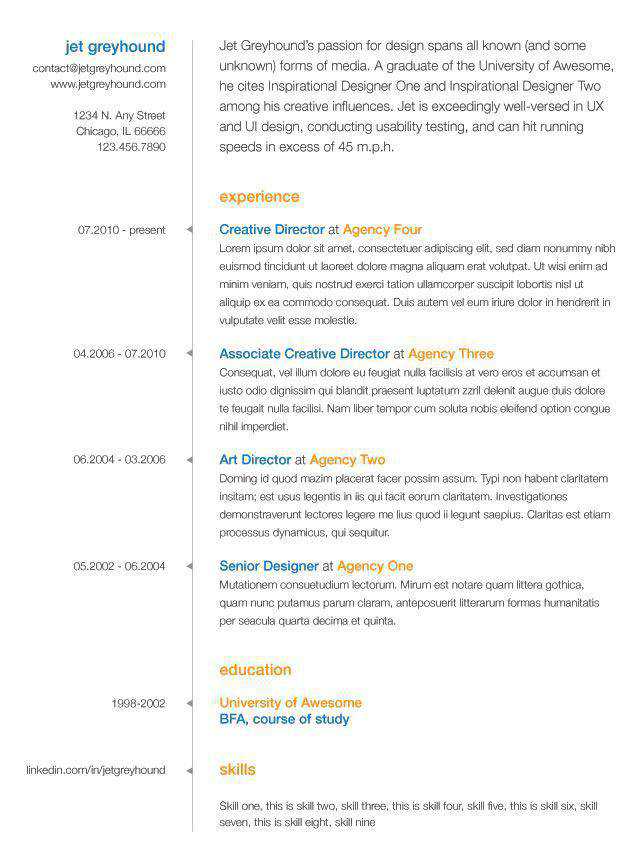 jet greyhound
contact@jetgreyhound.com
www.jetgreyhound.com

1234 N. Any Street
Chicago, IL 66666
123.456.7890

Jet Greyhound's passion for design spans all known (and some unknown) forms of media. A graduate of the University of Awesome, he cites Inspirational Designer One and Inspirational Designer Two among his creative influences. Jet is exceedingly well-versed in UX and UI design, conducting usability testing, and can hit running speeds in excess of 45 m.p.h.

experience

07.2010 - present

Creative Director at Agency Four
Lorem ipsum dolor sit amet, consectetuer adipiscing elit, sed diam nonummy nibh euismod tincidunt ut laoreet dolore magna aliquam erat volutpat. Ut wisi enim ad minim veniam, quis nostrud exerci tation ullamcorper suscipit lobortis nisl ut aliquip ex ea commodo consequat. Duis autem vel eum iriure dolor in hendrerit in vulputate velit esse molestie.

04.2006 - 07.2010

Associate Creative Director at Agency Three
Consequat, vel illum dolore eu feugiat nulla facilisis at vero eros et accumsan et iusto odio dignissim qui blandit praesent luptatum zzril delenit augue duis dolore te feugait nulla facilisi. Nam liber tempor cum soluta nobis eleifend option congue nihil imperdiet.

06.2004 - 03.2006

Art Director at Agency Two
Doming id quod mazim placerat facer possim assum. Typi non habent claritatem insitam; est usus legentis in iis qui facit eorum claritatem. Investigationes demonstraverunt lectores legere me lius quod ii legunt saepius. Claritas est etiam processus dynamicus, qui sequitur.

05.2002 - 06.2004

Senior Designer at Agency One
Mutationem consuetudium lectorum. Mirum est notare quam littera gothica, quam nunc putamus parum claram, anteposuerit litterarum formas humanitatis per seacula quarta decima et quinta.

education

1998-2002

University of Awesome
BFA, course of study

linkedin.com/in/jetgreyhound

skills

Skill one, this is skill two, skill three, this is skill four, skill five, this is skill six, skill seven, this is skill eight, skill nine